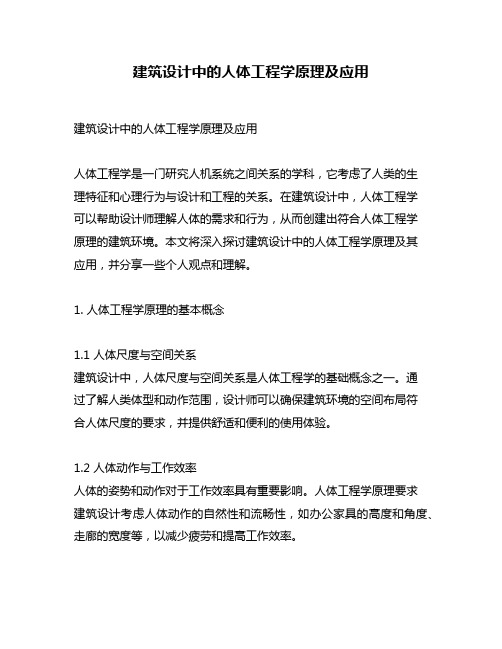 建筑设计中的人体工程学原理及应用

建筑设计中的人体工程学原理及应用

人体工程学是一门研究人机系统之间关系的学科，它考虑了人类的生理特征和心理行为与设计和工程的关系。在建筑设计中，人体工程学可以帮助设计师理解人体的需求和行为，从而创建出符合人体工程学原理的建筑环境。本文将深入探讨建筑设计中的人体工程学原理及其应用，并分享一些个人观点和理解。

1. 人体工程学原理的基本概念

1.1 人体尺度与空间关系
建筑设计中，人体尺度与空间关系是人体工程学的基础概念之一。通过了解人类体型和动作范围，设计师可以确保建筑环境的空间布局符合人体尺度的要求，并提供舒适和便利的使用体验。

1.2 人体动作与工作效率
人体的姿势和动作对于工作效率具有重要影响。人体工程学原理要求建筑设计考虑人体动作的自然性和流畅性，如办公家具的高度和角度、走廊的宽度等，以减少疲劳和提高工作效率。